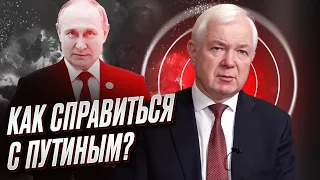 КАК СПРАВИТЬСЯ С ПУТИНЫМ?